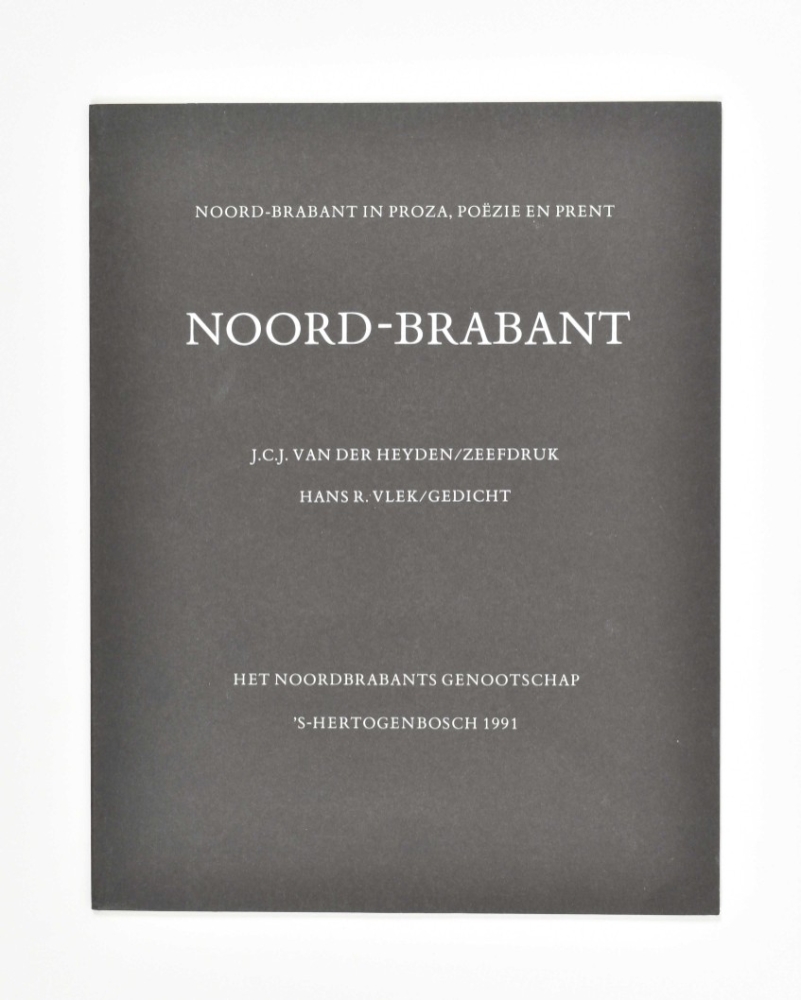 NOORD-BRABANT IN PROZA, POËZIE EN PRENT

NOORD-BRABANT

J.C.J. VAN DER HEYDEN/ZEEFDRUK

HANS R. VLEK/GEDICHT

HET NOORDBRABANTS GENOOTSCHAP

'S-HERTOGENBOSCH 1991